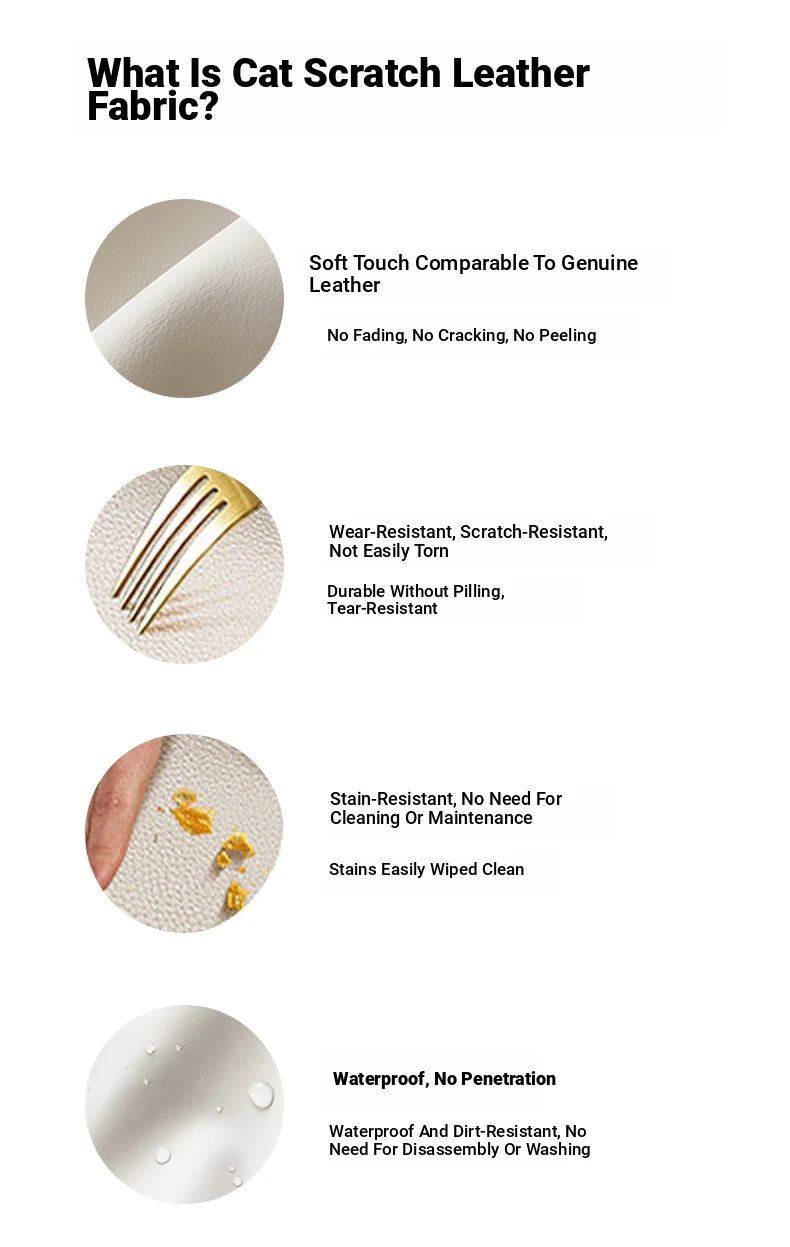 What Is Cat Scratch Leather Fabric?

Soft Touch Comparable To Genuine Leather

No Fading, No Cracking, No Peeling

Wear-Resistant, Scratch-Resistant, Not Easily Torn

Durable Without Pilling, Tear-Resistant

Stain-Resistant, No Need For Cleaning Or Maintenance

Stains Easily Wiped Clean

Waterproof, No Penetration

Waterproof And Dirt-Resistant, No Need For Disassembly Or Washing